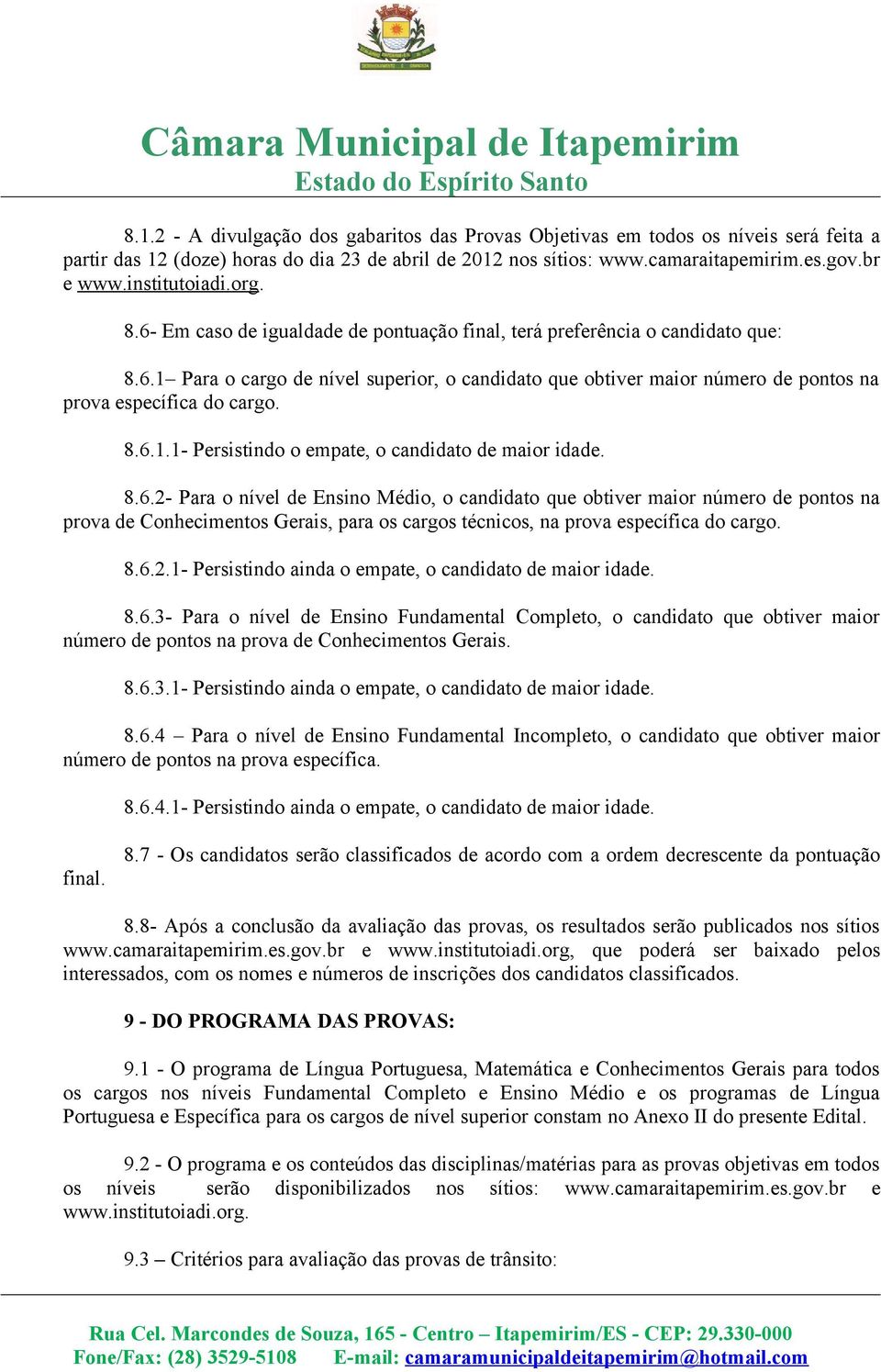 Câmara Municipal de Itapemirim
Estado do Espírito Santo

8.1.2 - A divulgação dos gabaritos das Provas Objetivas em todos os níveis será feita a partir das 12 (doze) horas do dia 23 de abril de 2012 nos sítios: www.camaraitapemirim.es.gov.br e www.institutoiadi.org.

8.6- Em caso de igualdade de pontuação final, terá preferência o candidato que:

8.6.1– Para o cargo de nível superior, o candidato que obtiver maior número de pontos na prova específica do cargo.

8.6.1.1- Persistindo o empate, o candidato de maior idade.

8.6.2- Para o nível de Ensino Médio, o candidato que obtiver maior número de pontos na prova de Conhecimentos Gerais, para os cargos técnicos, na prova específica do cargo.

8.6.2.1- Persistindo ainda o empate, o candidato de maior idade.

8.6.3- Para o nível de Ensino Fundamental Completo, o candidato que obtiver maior número de pontos na prova de Conhecimentos Gerais.

8.6.3.1- Persistindo ainda o empate, o candidato de maior idade.

8.6.4 – Para o nível de Ensino Fundamental Incompleto, o candidato que obtiver maior número de pontos na prova específica.

8.6.4.1- Persistindo ainda o empate, o candidato de maior idade.

8.7 - Os candidatos serão classificados de acordo com a ordem decrescente da pontuação final.

8.8- Após a conclusão da avaliação das provas, os resultados serão publicados nos sítios www.camaraitapemirim.es.gov.br e www.institutoiadi.org, que poderá ser baixado pelos interessados, com os nomes e números de inscrições dos candidatos classificados.

9 - DO PROGRAMA DAS PROVAS:

9.1 - O programa de Língua Portuguesa, Matemática e Conhecimentos Gerais para todos os cargos nos níveis Fundamental Completo e Ensino Médio e os programas de Língua Portuguesa e Específica para os cargos de nível superior constam no Anexo II do presente Edital.

9.2 - O programa e os conteúdos das disciplinas/matérias para as provas objetivas em todos os níveis serão disponibilizados nos sítios: www.camaraitapemirim.es.gov.br e www.institutoiadi.org.

9.3 – Critérios para avaliação das provas de trânsito:

Rua Cel. Marcondes de Souza, 165 - Centro – Itapemirim/ES - CEP: 29.330-000
Fone/Fax: (28) 3529-5108 E-mail: camaramunicipaldeitapemirim@hotmail.com